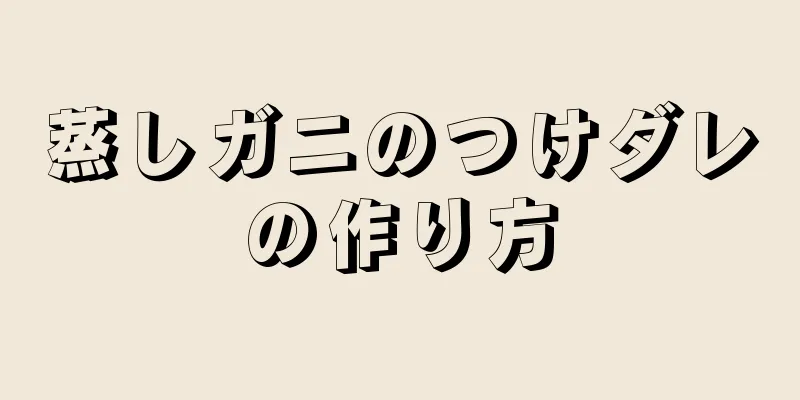 蒸しガニのつけダレの作り方